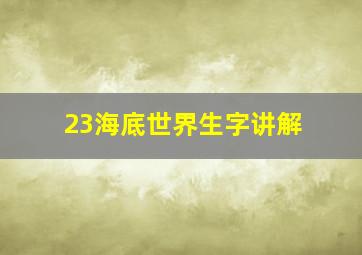 23海底世界生字讲解